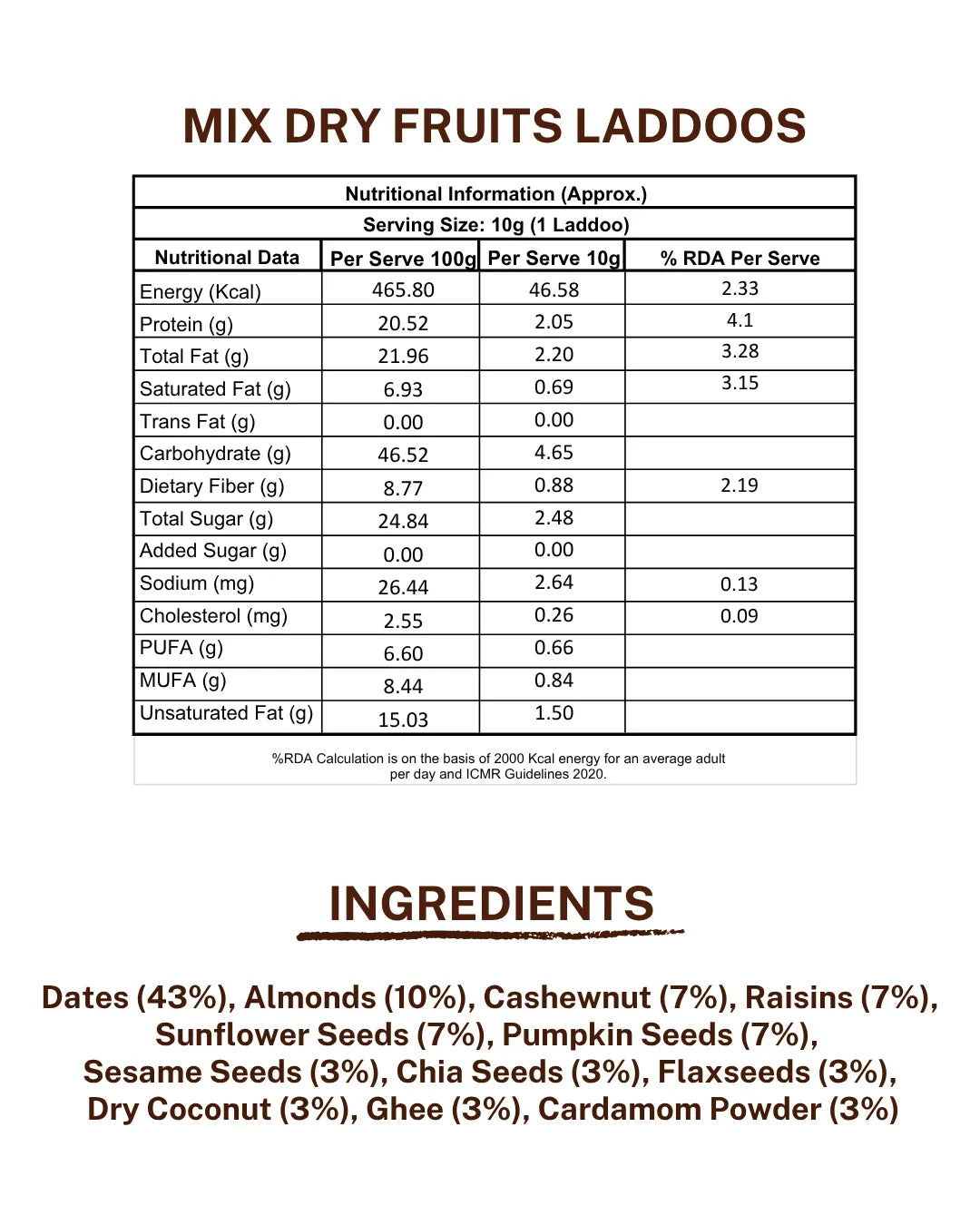 MIX DRY FRUITS LADDOOS

Nutritional Information (Approx.)

Serving Size: 10g (1 Laddoo)

| Nutritional Data | Per Serve 100g | Per Serve 10g | % RDA Per Serve |
|---|---|---|---|
| Energy (Kcal) | 465.80 | 46.58 | 2.33 |
| Protein (g) | 20.52 | 2.05 | 4.1 |
| Total Fat (g) | 21.96 | 2.20 | 3.28 |
| Saturated Fat (g) | 6.93 | 0.69 | 3.15 |
| Trans Fat (g) | 0.00 | 0.00 | |
| Carbohydrate (g) | 46.52 | 4.65 | |
| Dietary Fiber (g) | 8.77 | 0.88 | 2.19 |
| Total Sugar (g) | 24.84 | 2.48 | |
| Added Sugar (g) | 0.00 | 0.00 | |
| Sodium (mg) | 26.44 | 2.64 | 0.13 |
| Cholesterol (mg) | 2.55 | 0.26 | 0.09 |
| PUFA (g) | 6.60 | 0.66 | |
| MUFA (g) | 8.44 | 0.84 | |
| Unsaturated Fat (g) | 15.03 | 1.50 | |

%RDA Calculation is on the basis of 2000 Kcal energy for an average adult per day and ICMR Guidelines 2020.

INGREDIENTS

Dates (43%), Almonds (10%), Cashewnut (7%), Raisins (7%), Sunflower Seeds (7%), Pumpkin Seeds (7%), Sesame Seeds (3%), Chia Seeds (3%), Flaxseeds (3%), Dry Coconut (3%), Ghee (3%), Cardamom Powder (3%)